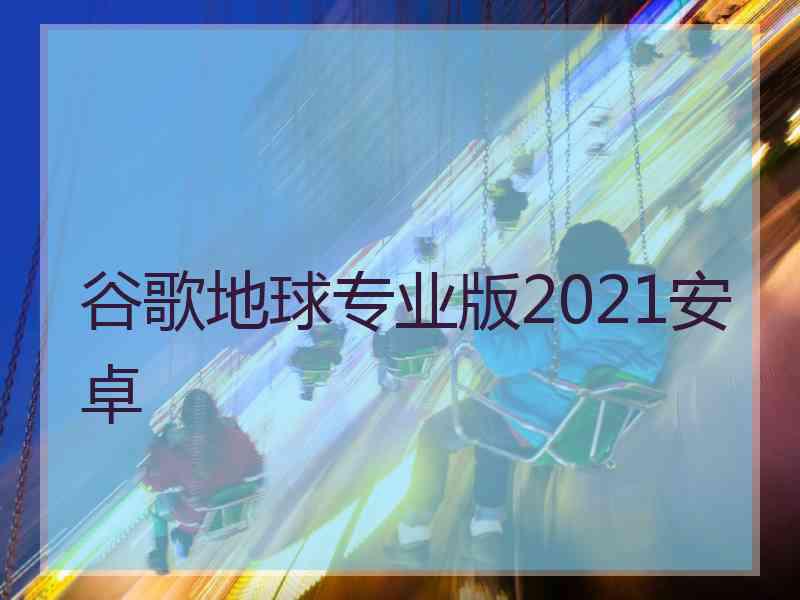 谷歌地球专业版2021安卓